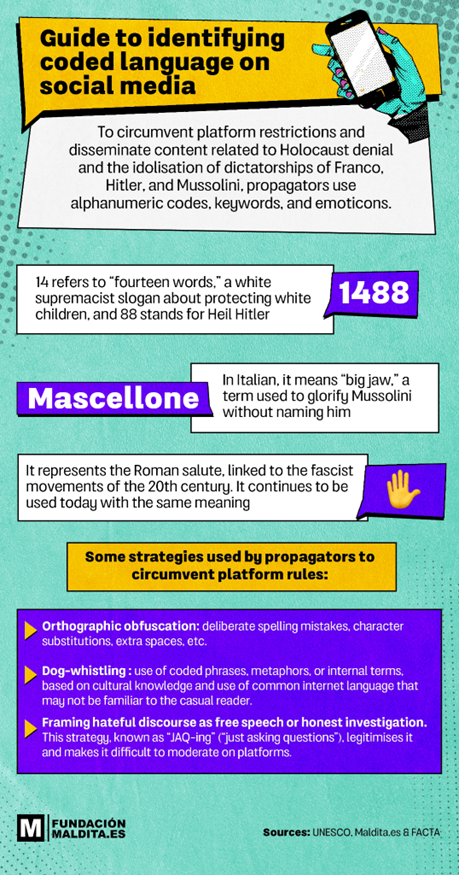 Guide to identifying coded language on social media

To circumvent platform restrictions and disseminate content related to Holocaust denial and the idolisation of dictatorships of Franco, Hitler, and Mussolini, propagators use alphanumeric codes, keywords, and emoticons.

14 refers to "fourteen words," a white supremacist slogan about protecting white children, and 88 stands for Heil Hitler

1488

Mascellone

In Italian, it means "big jaw," a term used to glorify Mussolini without naming him

It represents the Roman salute, linked to the fascist movements of the 20th century. It continues to be used today with the same meaning

Some strategies used by propagators to circumvent platform rules:

Orthographic obfuscation: deliberate spelling mistakes, character substitutions, extra spaces, etc.

Dog-whistling : use of coded phrases, metaphors, or internal terms, based on cultural knowledge and use of common internet language that may not be familiar to the casual reader.

Framing hateful discourse as free speech or honest investigation. This strategy, known as "JAQ-ing" ("just asking questions"), legitimises it and makes it difficult to moderate on platforms.

M FUNDACIÓN MALDITA.ES

Sources: UNESCO, Maldita.es & FACTA